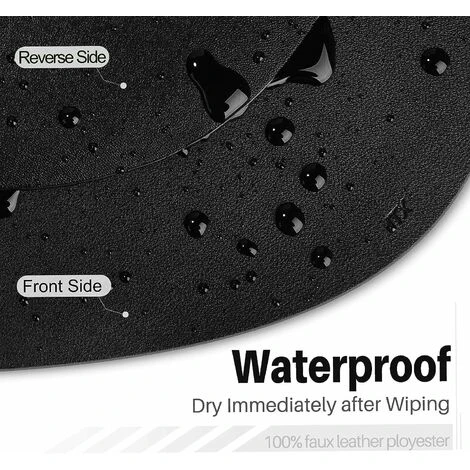 Reverse Side

Front Side

Waterproof

Dry Immediately after Wiping

100% faux leather ployester